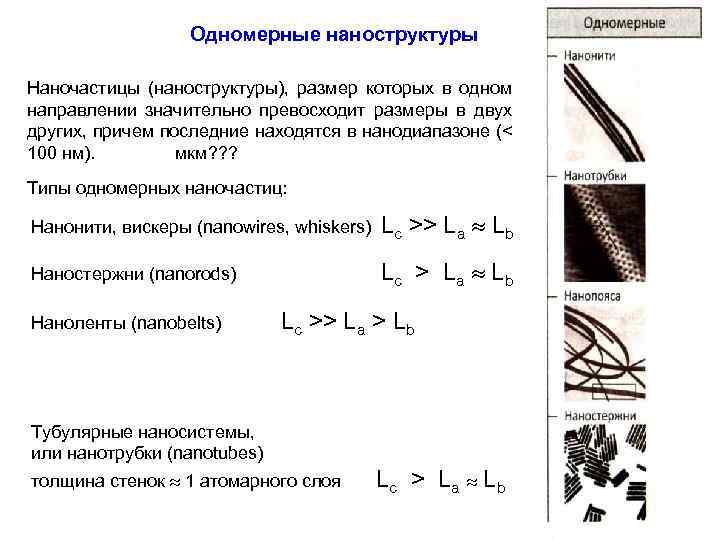 Одномерные наноструктуры

Наночастицы (наноструктуры), размер которых в одном направлении значительно превосходит размеры в двух других, причем последние находятся в нанодиапазоне (< 100 нм). мкм???

Типы одномерных наночастиц:

Нанонити, вискеры (nanowires, whiskers) $L_c >> L_a \approx L_b$

Наностержни (nanorods) $L_c > L_a \approx L_b$

Наноленты (nanobelts) $L_c >> L_a > L_b$

Тубулярные наносистемы, или нанотрубки (nanotubes)
толщина стенок $\approx$ 1 атомарного слоя $L_c > L_a \approx L_b$

Одномерные

Нанонити

Нанотрубки

Нанопояса

Наностержни